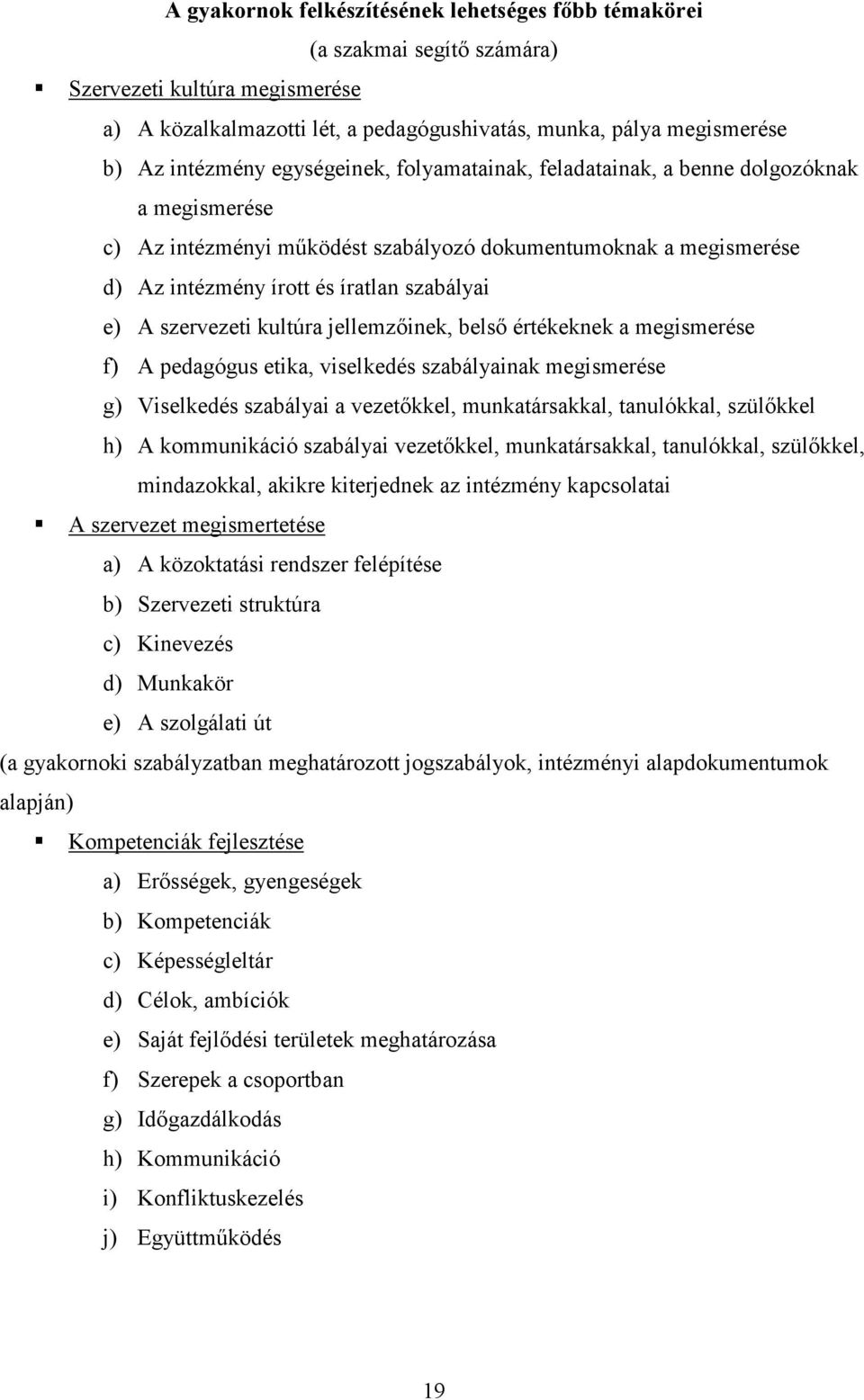 A gyakornok felkészítésének lehetséges főbb témakörei
(a szakmai segítő számára)

▪ Szervezeti kultúra megismerése
a) A közalkalmazotti lét, a pedagógushivatás, munka, pálya megismerése
b) Az intézmény egységeinek, folyamatainak, feladatainak, a benne dolgozóknak a megismerése
c) Az intézményi működést szabályozó dokumentumoknak a megismerése
d) Az intézmény írott és íratlan szabályai
e) A szervezeti kultúra jellemzőinek, belső értékeknek a megismerése
f) A pedagógus etika, viselkedés szabályainak megismerése
g) Viselkedés szabályai a vezetőkkel, munkatársakkal, tanulókkal, szülőkkel
h) A kommunikáció szabályai vezetőkkel, munkatársakkal, tanulókkal, szülőkkel, mindazokkal, akikre kiterjednek az intézmény kapcsolatai

▪ A szervezet megismertetése
a) A közoktatási rendszer felépítése
b) Szervezeti struktúra
c) Kinevezés
d) Munkakör
e) A szolgálati út

(a gyakornoki szabályzatban meghatározott jogszabályok, intézményi alapdokumentumok alapján)

▪ Kompetenciák fejlesztése
a) Erősségek, gyengeségek
b) Kompetenciák
c) Képességleltár
d) Célok, ambíciók
e) Saját fejlődési területek meghatározása
f) Szerepek a csoportban
g) Időgazdálkodás
h) Kommunikáció
i) Konfliktuskezelés
j) Együttműködés

19